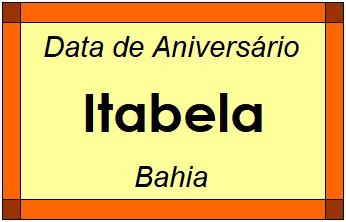 Data de Aniversário

Itabela

Bahia